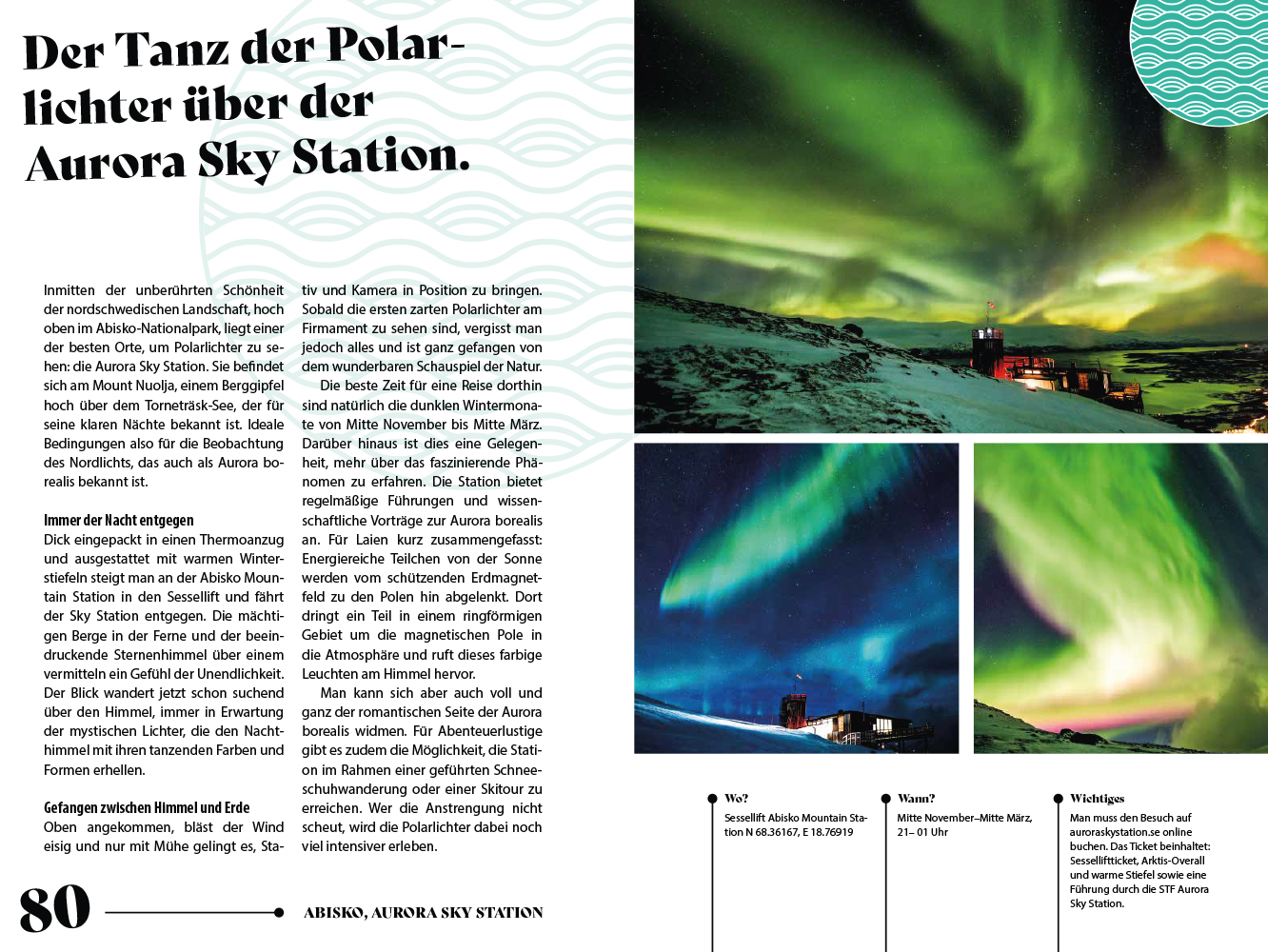 Der Tanz der Polarlichter über der Aurora Sky Station.

Inmitten der unberührten Schönheit der nordschwedischen Landschaft, hoch oben im Abisko-Nationalpark, liegt einer der besten Orte, um Polarlichter zu sehen: die Aurora Sky Station. Sie befindet sich am Mount Nuolja, einem Berggipfel hoch über dem Torneträsk-See, der für seine klaren Nächte bekannt ist. Ideale Bedingungen also für die Beobachtung des Nordlichts, das auch als Aurora borealis bekannt ist.

Immer der Nacht entgegen
Dick eingepackt in einen Thermoanzug und ausgestattet mit warmen Winterstiefeln steigt man an der Abisko Mountain Station in den Sessellift und fährt der Sky Station entgegen. Die mächtigen Berge in der Ferne und der beeindruckende Sternenhimmel über einem vermitteln ein Gefühl der Unendlichkeit. Der Blick wandert jetzt schon suchend über den Himmel, immer in Erwartung der mystischen Lichter, die den Nachthimmel mit ihren tanzenden Farben und Formen erhellen.

Gefangen zwischen Himmel und Erde
Oben angekommen, bläst der Wind eisig und nur mit Mühe gelingt es, Stativ und Kamera in Position zu bringen. Sobald die ersten zarten Polarlichter am Firmament zu sehen sind, vergisst man jedoch alles und ist ganz gefangen von dem wunderbaren Schauspiel der Natur.

Die beste Zeit für eine Reise dorthin sind natürlich die dunklen Wintermonate von Mitte November bis Mitte März. Darüber hinaus ist dies eine Gelegenheit, mehr über das faszinierende Phänomen zu erfahren. Die Station bietet regelmäßige Führungen und wissenschaftliche Vorträge zur Aurora borealis an. Für Laien kurz zusammengefasst: Energiereiche Teilchen von der Sonne werden vom schützenden Erdmagnetfeld zu den Polen hin abgelenkt. Dort dringt ein Teil in einem ringförmigen Gebiet um die magnetischen Pole in die Atmosphäre und ruft dieses farbige Leuchten am Himmel hervor.

Man kann sich aber auch voll und ganz der romantischen Seite der Aurora borealis widmen. Für Abenteuerlustige gibt es zudem die Möglichkeit, die Station im Rahmen einer geführten Schneeschuhwanderung oder einer Skitour zu erreichen. Wer die Anstrengung nicht scheut, wird die Polarlichter dabei noch viel intensiver erleben.

80 ABISKO, AURORA SKY STATION

Wo?
Sessellift Abisko Mountain Station N 68.36167, E 18.76919

Wann?
Mitte November–Mitte März, 21– 01 Uhr

Wichtiges
Man muss den Besuch auf auroraskystation.se online buchen. Das Ticket beinhaltet: Sesselliftticket, Arktis-Overall und warme Stiefel sowie eine Führung durch die STF Aurora Sky Station.